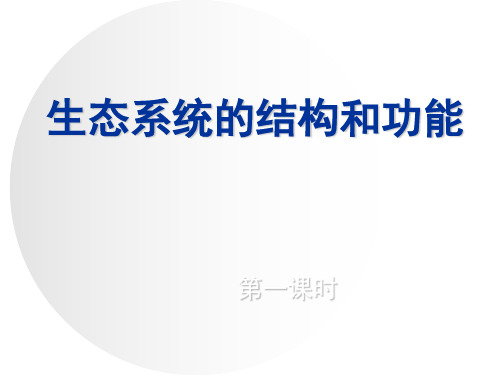 生态系统的结构和功能

第一课时